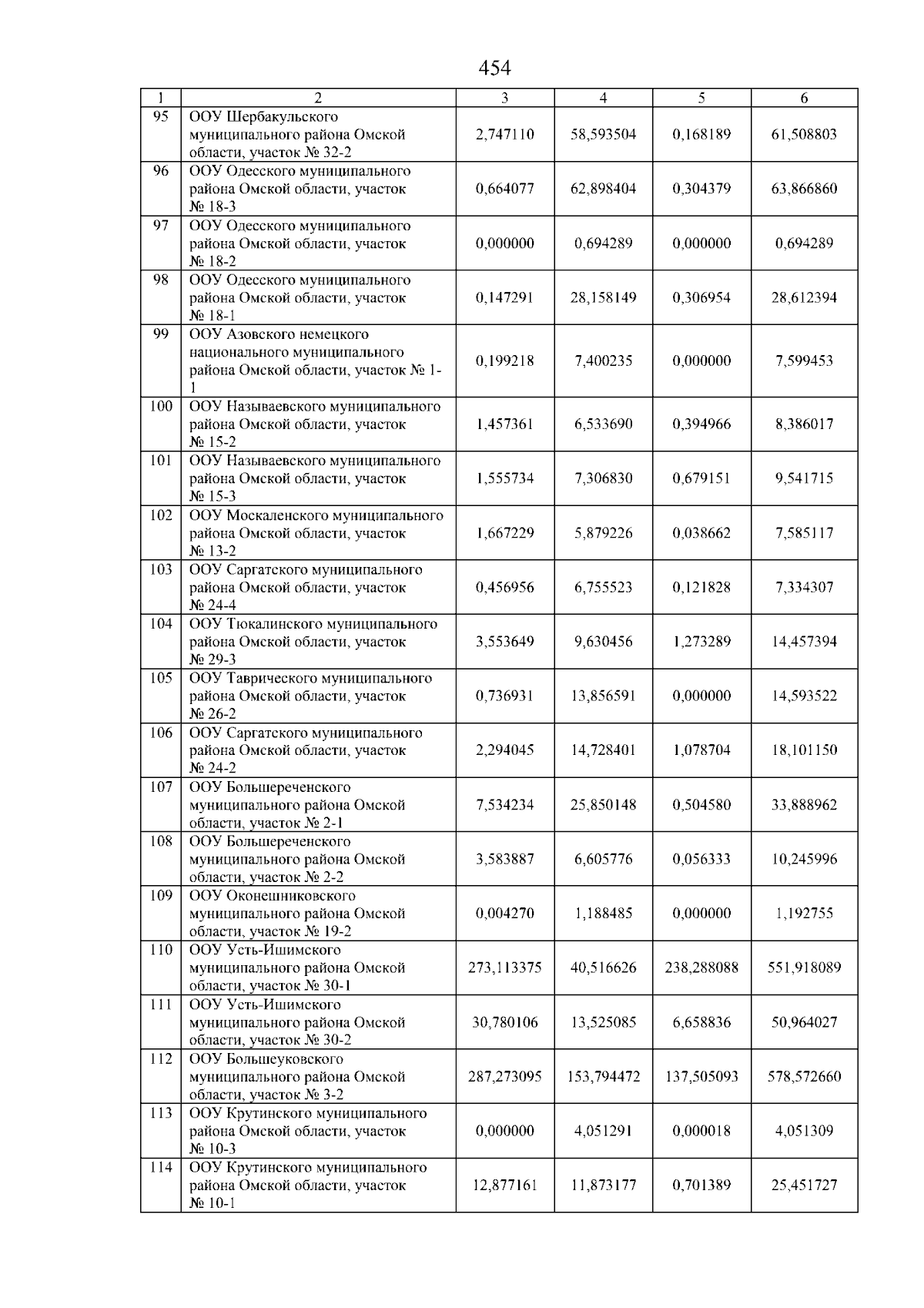 454

| 1 | 2 | 3 | 4 | 5 | 6 |
|---|---|---|---|---|---|
| 95 | ООУ Шербакульского муниципального района Омской области, участок № 32-2 | 2,747110 | 58,593504 | 0,168189 | 61,508803 |
| 96 | ООУ Одесского муниципального района Омской области, участок № 18-3 | 0,664077 | 62,898404 | 0,304379 | 63,866860 |
| 97 | ООУ Одесского муниципального района Омской области, участок № 18-2 | 0,000000 | 0,694289 | 0,000000 | 0,694289 |
| 98 | ООУ Одесского муниципального района Омской области, участок № 18-1 | 0,147291 | 28,158149 | 0,306954 | 28,612394 |
| 99 | ООУ Азовского немецкого национального муниципального района Омской области, участок № 1-1 | 0,199218 | 7,400235 | 0,000000 | 7,599453 |
| 100 | ООУ Называевского муниципального района Омской области, участок № 15-2 | 1,457361 | 6,533690 | 0,394966 | 8,386017 |
| 101 | ООУ Называевского муниципального района Омской области, участок № 15-3 | 1,555734 | 7,306830 | 0,679151 | 9,541715 |
| 102 | ООУ Москаленского муниципального района Омской области, участок № 13-2 | 1,667229 | 5,879226 | 0,038662 | 7,585117 |
| 103 | ООУ Саргатского муниципального района Омской области, участок № 24-4 | 0,456956 | 6,755523 | 0,121828 | 7,334307 |
| 104 | ООУ Тюкалинского муниципального района Омской области, участок № 29-3 | 3,553649 | 9,630456 | 1,273289 | 14,457394 |
| 105 | ООУ Таврического муниципального района Омской области, участок № 26-2 | 0,736931 | 13,856591 | 0,000000 | 14,593522 |
| 106 | ООУ Саргатского муниципального района Омской области, участок № 24-2 | 2,294045 | 14,728401 | 1,078704 | 18,101150 |
| 107 | ООУ Большереченского муниципального района Омской области, участок № 2-1 | 7,534234 | 25,850148 | 0,504580 | 33,888962 |
| 108 | ООУ Большереченского муниципального района Омской области, участок № 2-2 | 3,583887 | 6,605776 | 0,056333 | 10,245996 |
| 109 | ООУ Оконешниковского муниципального района Омской области, участок № 19-2 | 0,004270 | 1,188485 | 0,000000 | 1,192755 |
| 110 | ООУ Усть-Ишимского муниципального района Омской области, участок № 30-1 | 273,113375 | 40,516626 | 238,288088 | 551,918089 |
| 111 | ООУ Усть-Ишимского муниципального района Омской области, участок № 30-2 | 30,780106 | 13,525085 | 6,658836 | 50,964027 |
| 112 | ООУ Большеуковского муниципального района Омской области, участок № 3-2 | 287,273095 | 153,794472 | 137,505093 | 578,572660 |
| 113 | ООУ Крутинского муниципального района Омской области, участок № 10-3 | 0,000000 | 4,051291 | 0,000018 | 4,051309 |
| 114 | ООУ Крутинского муниципального района Омской области, участок № 10-1 | 12,877161 | 11,873177 | 0,701389 | 25,451727 |